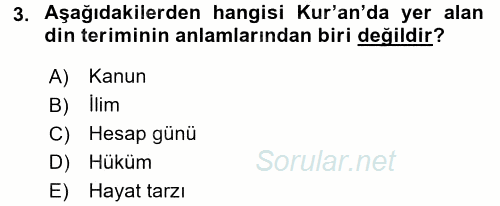 3. Aşağıdakilerden hangisi Kur'an'da yer alan din teriminin anlamlarından biri değildir?

A) Kanun
B) İlim
C) Hesap günü
D) Hüküm
E) Hayat tarzı

Sorular.net